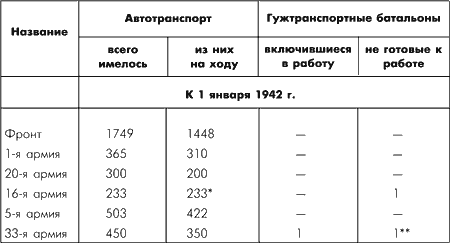 | Название | Автотранспорт | | Гужтранспортные батальоны | |
|---|---|---|---|---|
| | всего имелось | из них на ходу | включившиеся в работу | не готовые к работе |
| | К 1 января 1942 г. | | | |
| Фронт | 1749 | 1448 | — | — |
| 1-я армия | 365 | 310 | — | — |
| 20-я армия | 300 | 200 | — | — |
| 16-я армия | 233 | 233* | — | 1 |
| 5-я армия | 503 | 422 | — | — |
| 33-я армия | 450 | 350 | 1 | 1** |